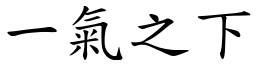 一氣之下